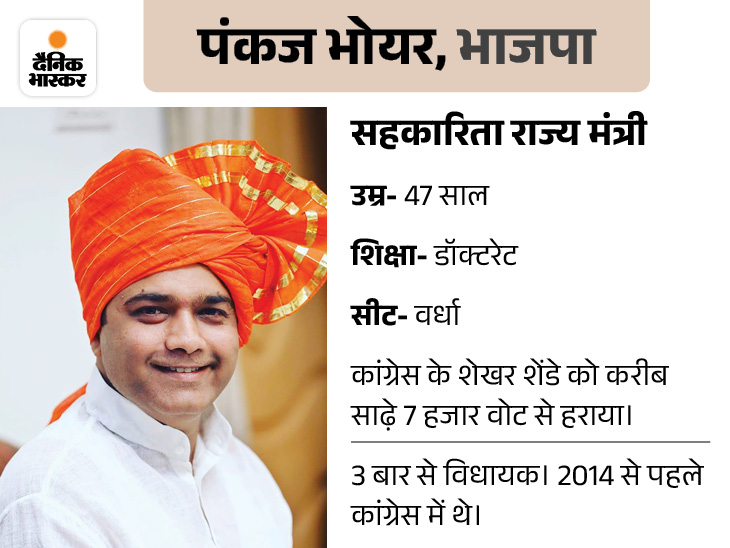 दैनिक भास्कर

पंकज भोयर, भाजपा

सहकारिता राज्य मंत्री

उम्र- 47 साल

शिक्षा- डॉक्टरेट

सीट- वर्धा

कांग्रेस के शेखर शेंडे को करीब साढ़े 7 हजार वोट से हराया।

3 बार से विधायक। 2014 से पहले कांग्रेस में थे।